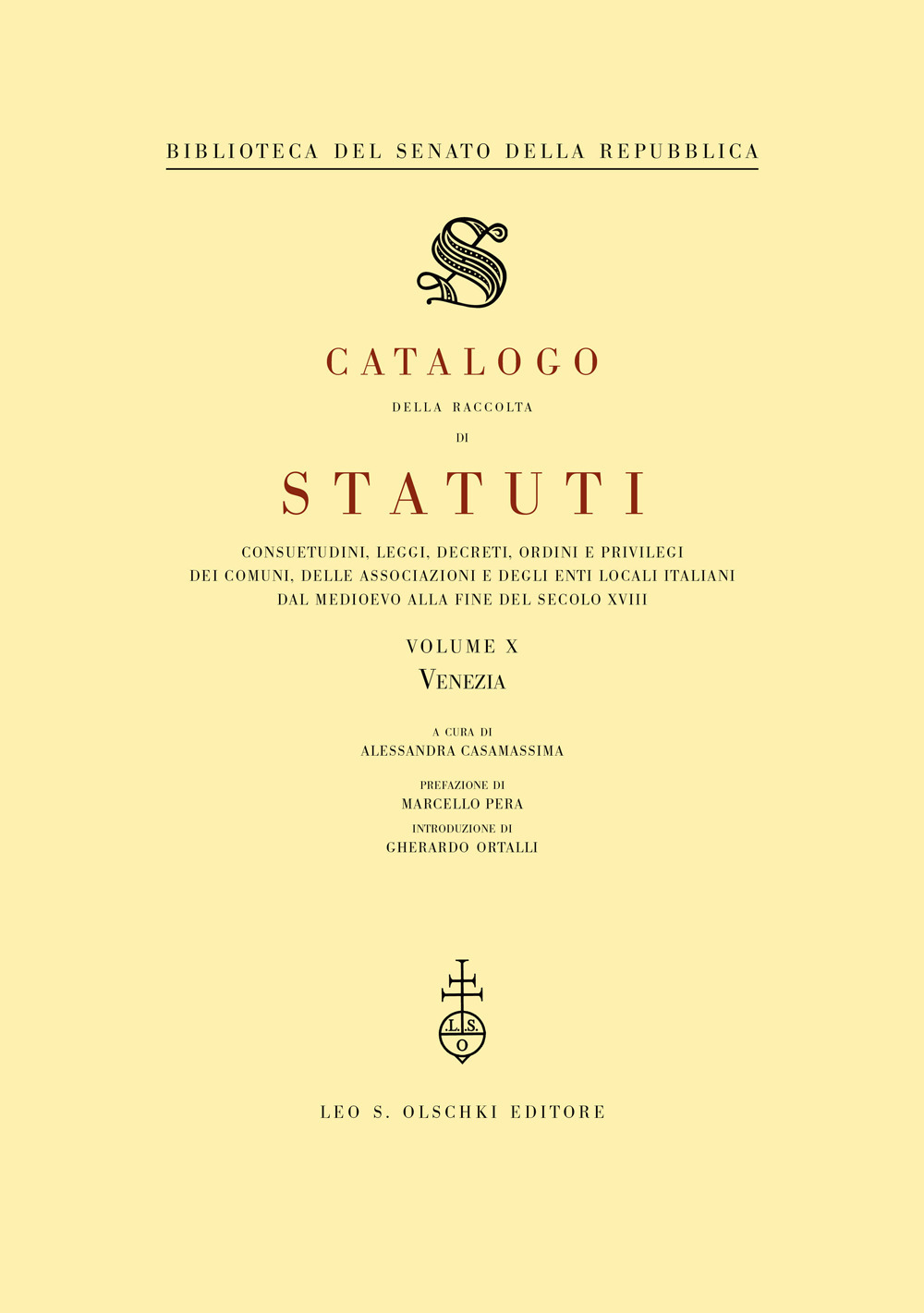 BIBLIOTECA DEL SENATO DELLA REPUBBLICA

S

CATALOGO

DELLA RACCOLTA

DI

STATUTI

CONSUETUDINI, LEGGI, DECRETI, ORDINI E PRIVILEGI
DEI COMUNI, DELLE ASSOCIAZIONI E DEGLI ENTI LOCALI ITALIANI
DAL MEDIOEVO ALLA FINE DEL SECOLO XVIII

VOLUME X

VENEZIA

A CURA DI
ALESSANDRA CASAMASSIMA

PREFAZIONE DI
MARCELLO PERA

INTRODUZIONE DI
GHERARDO ORTALLI

L.S.
O

LEO S. OLSCHKI EDITORE